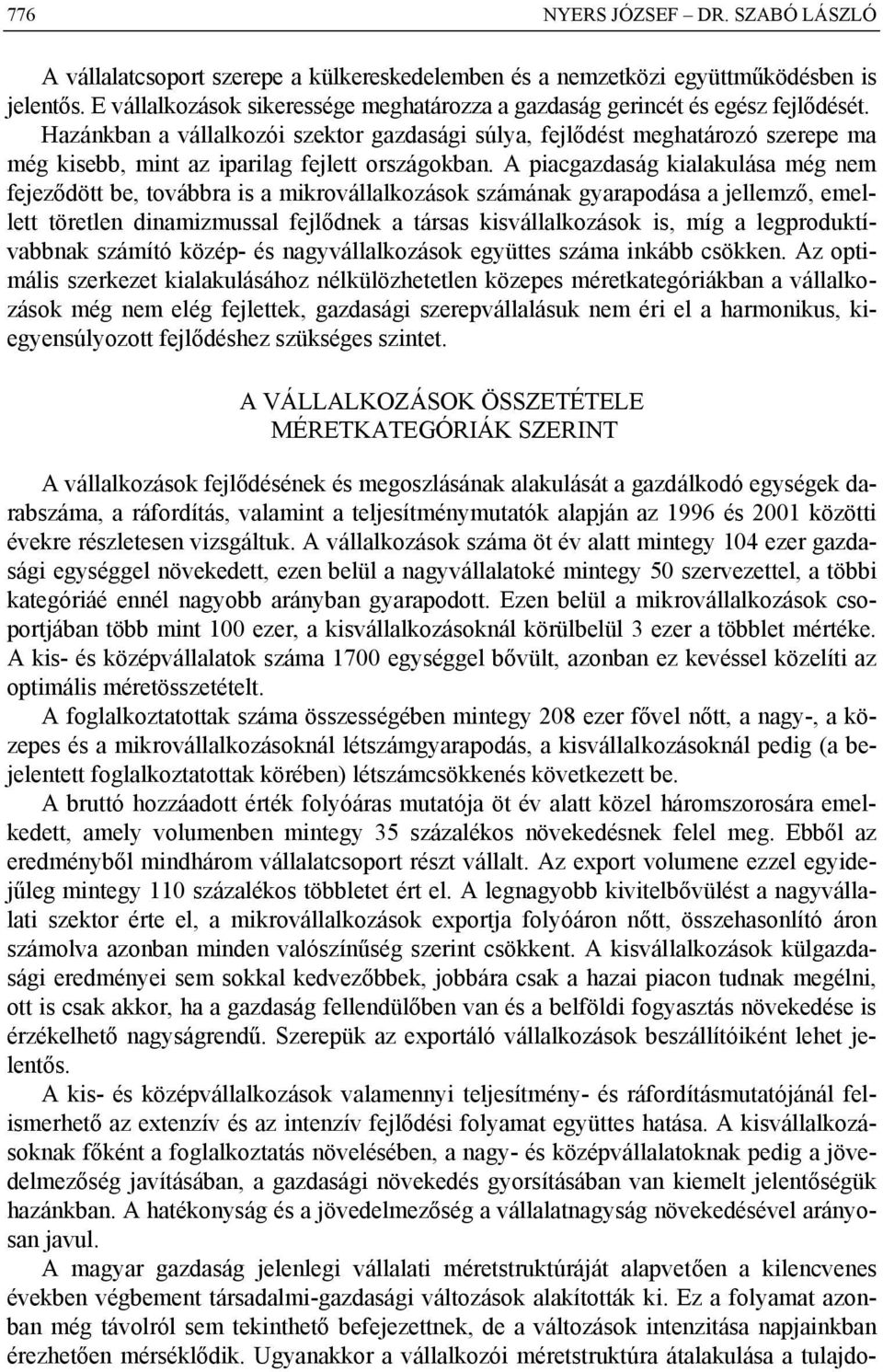 776 NYERS JÓZSEF – DR. SZABÓ LÁSZLÓ

A vállalatcsoport szerepe a külkereskedelemben és a nemzetközi együttműködésben is jelentős. E vállalkozások sikeressége meghatározza a gazdaság gerincét és egész fejlődését. Hazánkban a vállalkozói szektor gazdasági súlya, fejlődést meghatározó szerepe ma még kisebb, mint az iparilag fejlett országokban. A piacgazdaság kialakulása még nem fejeződött be, továbbra is a mikrovállalkozások számának gyarapodása a jellemző, emellett töretlen dinamizmussal fejlődnek a társas kisvállalkozások is, míg a legproduktívabbnak számító közép- és nagyvállalkozások együttes száma inkább csökken. Az optimális szerkezet kialakulásához nélkülözhetetlen közepes méretkategóriákban a vállalkozások még nem elég fejlettek, gazdasági szerepvállalásuk nem éri el a harmonikus, kiegyensúlyozott fejlődéshez szükséges szintet.

A VÁLLALKOZÁSOK ÖSSZETÉTELE MÉRETKATEGÓRIÁK SZERINT

A vállalkozások fejlődésének és megoszlásának alakulását a gazdálkodó egységek darabszáma, a ráfordítás, valamint a teljesítménymutatók alapján az 1996 és 2001 közötti évekre részletesen vizsgáltuk. A vállalkozások száma öt év alatt mintegy 104 ezer gazdasági egységgel növekedett, ezen belül a nagyvállalatoké mintegy 50 szervezettel, a többi kategóriáé ennél nagyobb arányban gyarapodott. Ezen belül a mikrovállalkozások csoportjában több mint 100 ezer, a kisvállalkozásoknál körülbelül 3 ezer a többlet mértéke. A kis- és középvállalatok száma 1700 egységgel bővült, azonban ez kevéssel közelíti az optimális méretösszetételt.

A foglalkoztatottak száma összességében mintegy 208 ezer fővel nőtt, a nagy-, a közepes és a mikrovállalkozásoknál létszámgyarapodás, a kisvállalkozásoknál pedig (a bejelentett foglalkoztatottak körében) létszámcsökkenés következett be.

A bruttó hozzáadott érték folyóáras mutatója öt év alatt közel háromszorosára emelkedett, amely volumenben mintegy 35 százalékos növekedésnek felel meg. Ebből az eredményből mindhárom vállalatcsoport részt vállalt. Az export volumene ezzel egyidejűleg mintegy 110 százalékos többletet ért el. A legnagyobb kivitelbővülést a nagyvállalati szektor érte el, a mikrovállalkozások exportja folyóáron nőtt, összehasonlító áron számolva azonban minden valószínűség szerint csökkent. A kisvállalkozások külgazdasági eredményei sem sokkal kedvezőbbek, jobbára csak a hazai piacon tudnak megélni, ott is csak akkor, ha a gazdaság fellendülőben van és a belföldi fogyasztás növekedése is érzékelhető nagyságrendű. Szerepük az exportáló vállalkozások beszállítóiként lehet jelentős.

A kis- és középvállalkozások valamennyi teljesítmény- és ráfordításmutatójánál felismerhető az extenzív és az intenzív fejlődési folyamat együttes hatása. A kisvállalkozásoknak főként a foglalkoztatás növelésében, a nagy- és középvállalatoknak pedig a jövedelmezőség javításában, a gazdasági növekedés gyorsításában van kiemelt jelentőségük hazánkban. A hatékonyság és a jövedelmezőség a vállalatnagyság növekedésével arányosan javul.

A magyar gazdaság jelenlegi vállalati méretstruktúráját alapvetően a kilencvenes években végbement társadalmi-gazdasági változások alakították ki. Ez a folyamat azonban még távolról sem tekinthető befejezettnek, de a változások intenzitása napjainkban érezhetően mérséklődik. Ugyanakkor a vállalkozói méretstruktúra átalakulása a tulajdo-